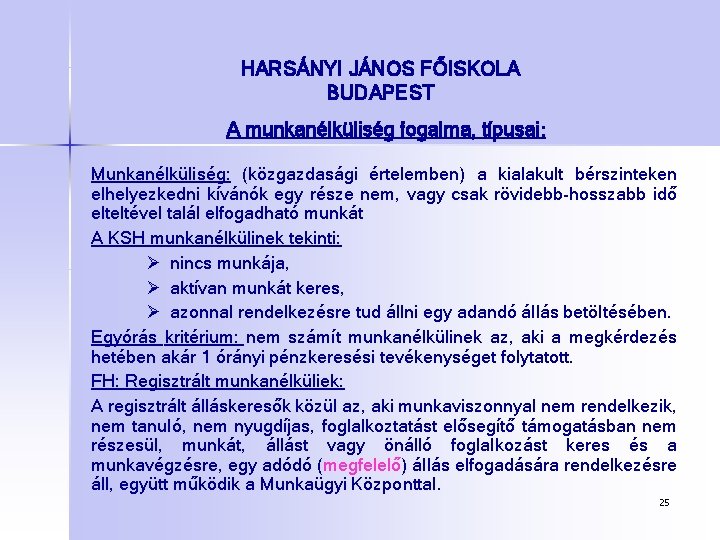 HARSÁNYI JÁNOS FŐISKOLA
BUDAPEST

A munkanélküliség fogalma, típusai:

Munkanélküliség: (közgazdasági értelemben) a kialakult bérszinteken elhelyezkedni kívánók egy része nem, vagy csak rövidebb-hosszabb idő elteltével talál elfogadható munkát

A KSH munkanélkülinek tekinti:

➢ nincs munkája,
➢ aktívan munkát keres,
➢ azonnal rendelkezésre tud állni egy adandó állás betöltésében.

Egyórás kritérium: nem számít munkanélkülinek az, aki a megkérdezés hetében akár 1 órányi pénzkeresési tevékenységet folytatott.

FH: Regisztrált munkanélküliek:

A regisztrált álláskeresők közül az, aki munkaviszonnyal nem rendelkezik, nem tanuló, nem nyugdíjas, foglalkoztatást elősegítő támogatásban nem részesül, munkát, állást vagy önálló foglalkozást keres és a munkavégzésre, egy adódó (megfelelő) állás elfogadására rendelkezésre áll, együtt működik a Munkaügyi Központtal.

25